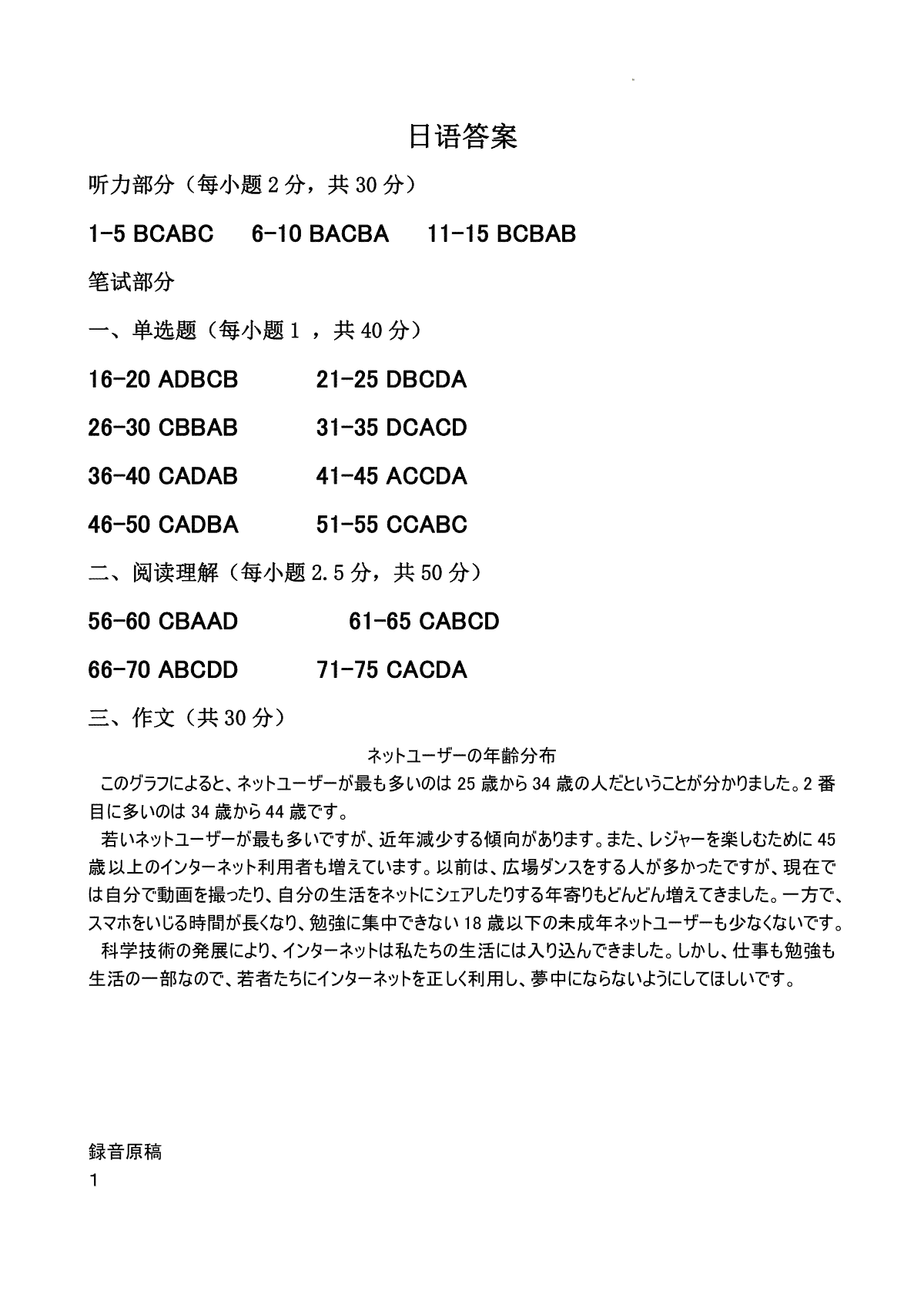 日语答案

听力部分（每小题 2 分，共 30 分）

1-5 BCABC　6-10 BACBA　11-15 BCBAB

笔试部分

一、单选题（每小题 1 ，共 40 分）

16-20 ADBCB　21-25 DBCDA

26-30 CBBAB　31-35 DCACD

36-40 CADAB　41-45 ACCDA

46-50 CADBA　51-55 CCABC

二、阅读理解（每小题 2.5 分，共 50 分）

56-60 CBAAD　61-65 CABCD

66-70 ABCDD　71-75 CACDA

三、作文（共 30 分）

ネットユーザーの年齢分布

このグラフによると、ネットユーザーが最も多いのは 25 歳から 34 歳の人だということが分かりました。2 番目に多いのは 34 歳から 44 歳です。

若いネットユーザーが最も多いですが、近年減少する傾向があります。また、レジャーを楽しむために 45 歳以上のインターネット利用者も増えています。以前は、広場ダンスをする人が多かったですが、現在では自分で動画を撮ったり、自分の生活をネットにシェアしたりする年寄りもどんどん増えてきました。一方で、スマホをいじる時間が長くなり、勉強に集中できない 18 歳以下の未成年ネットユーザーも少なくないです。

科学技術の発展により、インターネットは私たちの生活には入り込んできました。しかし、仕事も勉強も生活の一部なので、若者たちにインターネットを正しく利用し、夢中にならないようにしてほしいです。

録音原稿

1